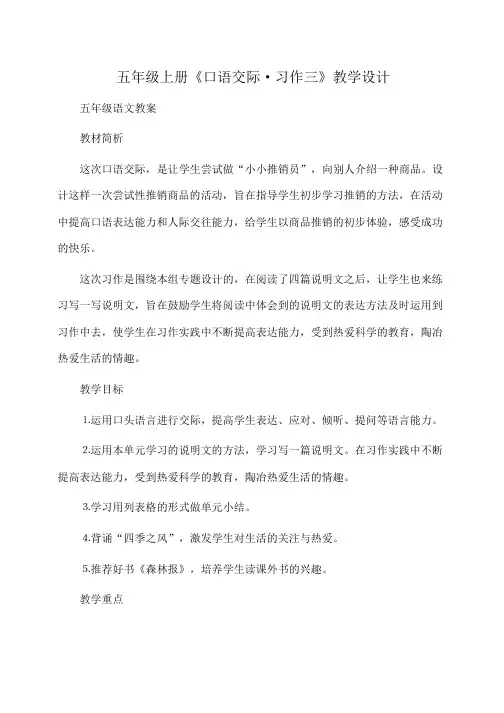 五年级上册《口语交际·习作三》教学设计

五年级语文教案

教材简析

这次口语交际，是让学生尝试做“小小推销员”，向别人介绍一种商品。设计这样一次尝试性推销商品的活动，旨在指导学生初步学习推销的方法，在活动中提高口语表达能力和人际交往能力，给学生以商品推销的初步体验，感受成功的快乐。

这次习作是围绕本组专题设计的，在阅读了四篇说明文之后，让学生也来练习写一写说明文，旨在鼓励学生将阅读中体会到的说明文的表达方法及时运用到习作中去，使学生在习作实践中不断提高表达能力，受到热爱科学的教育，陶冶热爱生活的情趣。

教学目标

1.运用口头语言进行交际，提高学生表达、应对、倾听、提问等语言能力。

2.运用本单元学习的说明文的方法，学习写一篇说明文。在习作实践中不断提高表达能力，受到热爱科学的教育，陶冶热爱生活的情趣。

3.学习用列表格的形式做单元小结。

4.背诵“四季之风”，激发学生对生活的关注与热爱。

5.推荐好书《森林报》，培养学生读课外书的兴趣。

教学重点